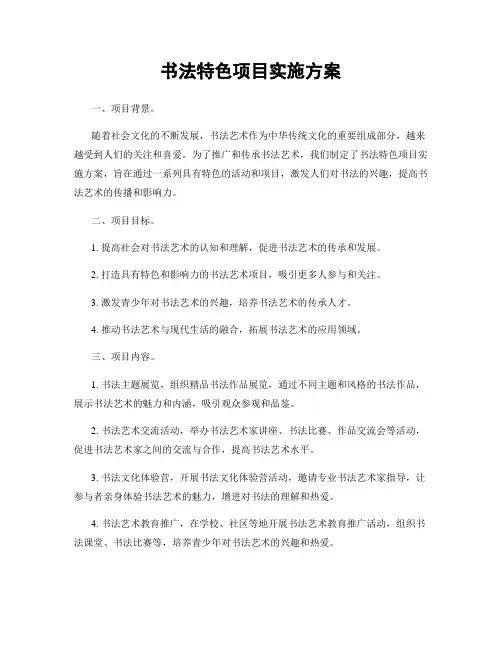 书法特色项目实施方案

一、项目背景。

随着社会文化的不断发展，书法艺术作为中华传统文化的重要组成部分，越来越受到人们的关注和喜爱。为了推广和传承书法艺术，我们制定了书法特色项目实施方案，旨在通过一系列具有特色的活动和项目，激发人们对书法的兴趣，提高书法艺术的传播和影响力。

二、项目目标。

1. 提高社会对书法艺术的认知和理解，促进书法艺术的传承和发展。

2. 打造具有特色和影响力的书法艺术项目，吸引更多人参与和关注。

3. 激发青少年对书法艺术的兴趣，培养书法艺术的传承人才。

4. 推动书法艺术与现代生活的融合，拓展书法艺术的应用领域。

三、项目内容。

1. 书法主题展览，组织精品书法作品展览，通过不同主题和风格的书法作品，展示书法艺术的魅力和内涵，吸引观众参观和品鉴。

2. 书法艺术交流活动，举办书法艺术家讲座、书法比赛、作品交流会等活动，促进书法艺术家之间的交流与合作，提高书法艺术水平。

3. 书法文化体验营，开展书法文化体验营活动，邀请专业书法艺术家指导，让参与者亲身体验书法艺术的魅力，增进对书法的理解和热爱。

4. 书法艺术教育推广，在学校、社区等地开展书法艺术教育推广活动，组织书法课堂、书法比赛等，培养青少年对书法艺术的兴趣和热爱。